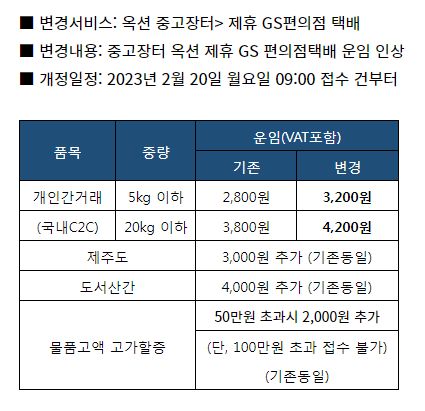 ■ 변경서비스: 옥션 중고장터> 제휴 GS편의점 택배

■ 변경내용: 중고장터 옥션 제휴 GS 편의점택배 운임 인상

■ 개정일정: 2023년 2월 20일 월요일 09:00 접수 건부터

| 품목 | 중량 | 운임(VAT포함) | |
|---|---|---|---|
| | | 기존 | 변경 |
| 개인간거래 | 5kg 이하 | 2,800원 | 3,200원 |
| (국내C2C) | 20kg 이하 | 3,800원 | 4,200원 |
| 제주도 | | 3,000원 추가 (기존동일) | |
| 도서산간 | | 4,000원 추가 (기존동일) | |
| 물품고액 고가할증 | | 50만원 초과시 2,000원 추가 | |
| | | (단, 100만원 초과 접수 불가) (기존동일) | |